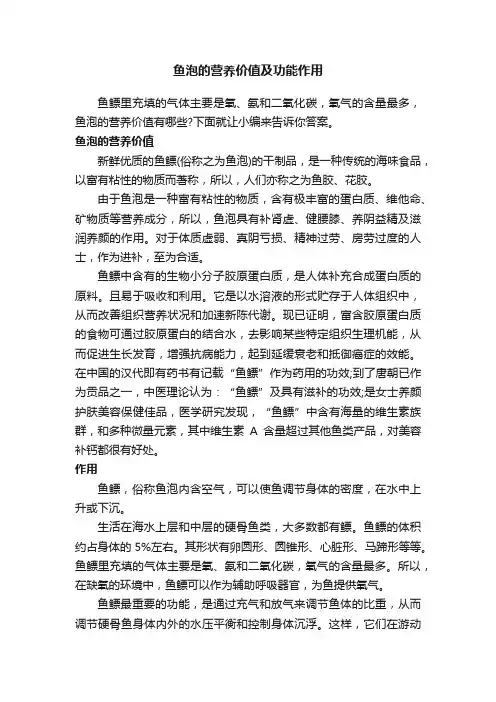 鱼泡的营养价值及功能作用

鱼鳔里充填的气体主要是氧、氮和二氧化碳，氧气的含量最多，鱼泡的营养价值有哪些?下面就让小编来告诉你答案。

鱼泡的营养价值

新鲜优质的鱼鳔(俗称之为鱼泡)的干制品，是一种传统的海味食品，以富有粘性的物质而著称，所以，人们亦称之为鱼胶、花胶。

由于鱼泡是一种富有粘性的物质，含有极丰富的蛋白质、维他命、矿物质等营养成分，所以，鱼泡具有补肾虚、健腰膝、养阴益精及滋润养颜的作用。对于体质虚弱、真阴亏损、精神过劳、房劳过度的人士，作为进补，至为合适。

鱼鳔中含有的生物小分子胶原蛋白质，是人体补充合成蛋白质的原料。且易于吸收和利用。它是以水溶液的形式贮存于人体组织中，从而改善组织营养状况和加速新陈代谢。现已证明，富含胶原蛋白质的食物可通过胶原蛋白的结合水，去影响某些特定组织生理机能，从而促进生长发育，增强抗病能力，起到延缓衰老和抵御癌症的效能。在中国的汉代即有药书有记载“鱼鳔”作为药用的功效;到了唐朝已作为贡品之一，中医理论认为：“鱼鳔”及具有滋补的功效;是女士养颜护肤美容保健佳品，医学研究发现，“鱼鳔”中含有海量的维生素族群，和多种微量元素，其中维生素 A 含量超过其他鱼类产品，对美容补钙都很有好处。

作用

鱼鳔，俗称鱼泡内含空气，可以使鱼调节身体的密度，在水中上升或下沉。

生活在海水上层和中层的硬骨鱼类，大多数都有鳔。鱼鳔的体积约占身体的 5%左右。其形状有卵圆形、圆锥形、心脏形、马蹄形等等。鱼鳔里充填的气体主要是氧、氮和二氧化碳，氧气的含量最多。所以，在缺氧的环境中，鱼鳔可以作为辅助呼吸器官，为鱼提供氧气。

鱼鳔最重要的功能，是通过充气和放气来调节鱼体的比重，从而调节硬骨鱼身体内外的水压平衡和控制身体沉浮。这样，它们在游动